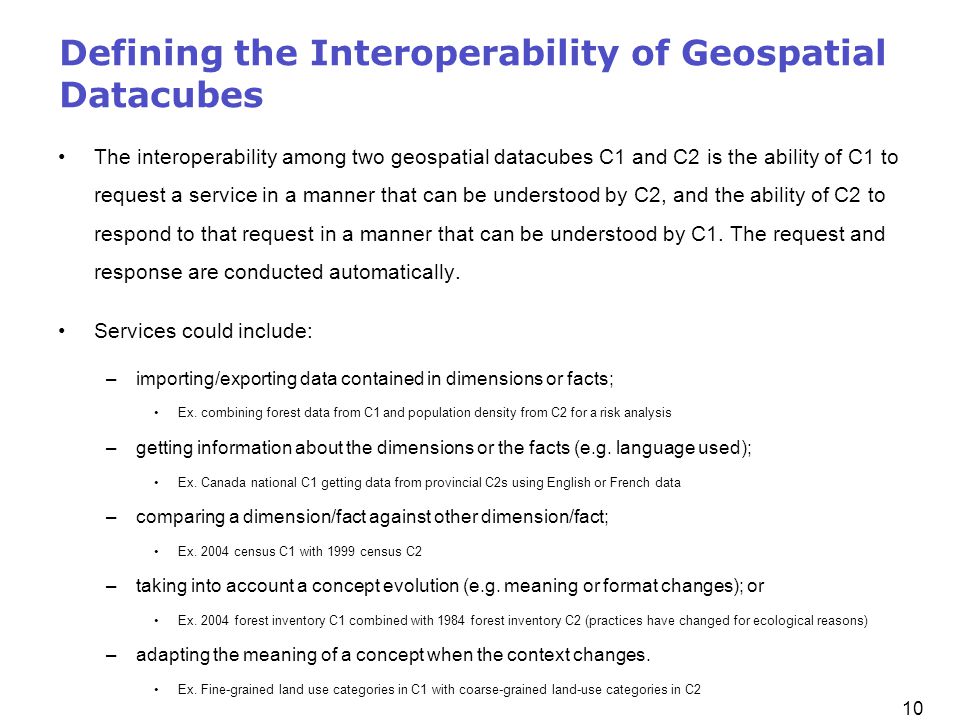 Defining the Interoperability of Geospatial Datacubes

• The interoperability among two geospatial datacubes C1 and C2 is the ability of C1 to request a service in a manner that can be understood by C2, and the ability of C2 to respond to that request in a manner that can be understood by C1. The request and response are conducted automatically.

• Services could include:

– importing/exporting data contained in dimensions or facts;

• Ex. combining forest data from C1 and population density from C2 for a risk analysis

– getting information about the dimensions or the facts (e.g. language used);

• Ex. Canada national C1 getting data from provincial C2s using English or French data

– comparing a dimension/fact against other dimension/fact;

• Ex. 2004 census C1 with 1999 census C2

– taking into account a concept evolution (e.g. meaning or format changes); or

• Ex. 2004 forest inventory C1 combined with 1984 forest inventory C2 (practices have changed for ecological reasons)

– adapting the meaning of a concept when the context changes.

• Ex. Fine-grained land use categories in C1 with coarse-grained land-use categories in C2

10